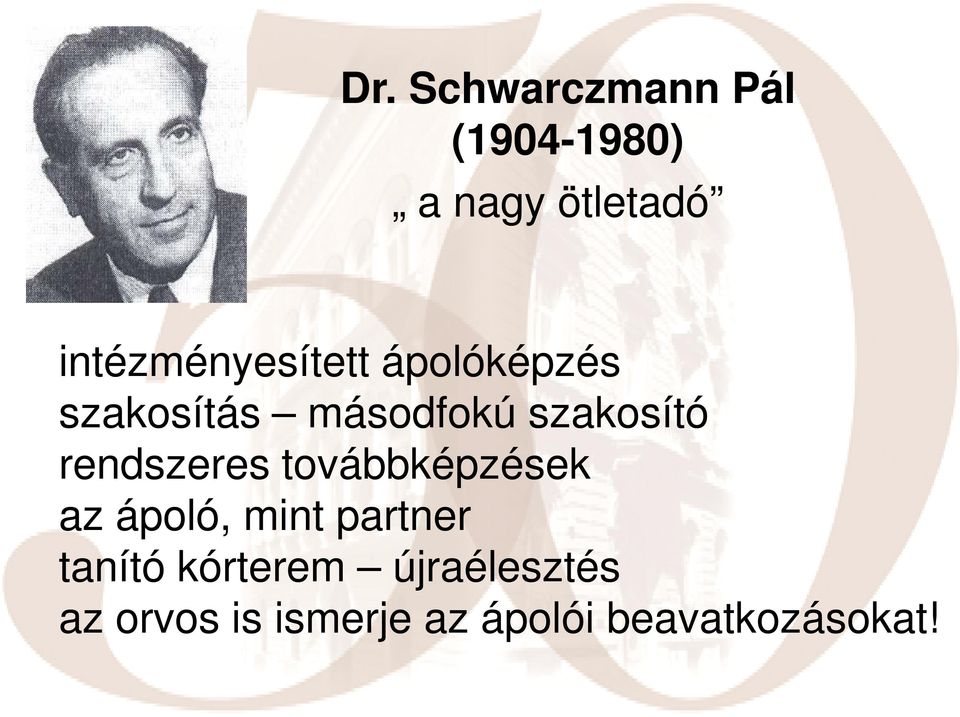 Dr. Schwarczmann Pál
(1904-1980)
„ a nagy ötletadó”

intézményesített ápolóképzés
szakosítás – másodfokú szakosító
rendszeres továbbképzések
az ápoló, mint partner
tanító kórterem – újraélesztés
az orvos is ismerje az ápolói beavatkozásokat!